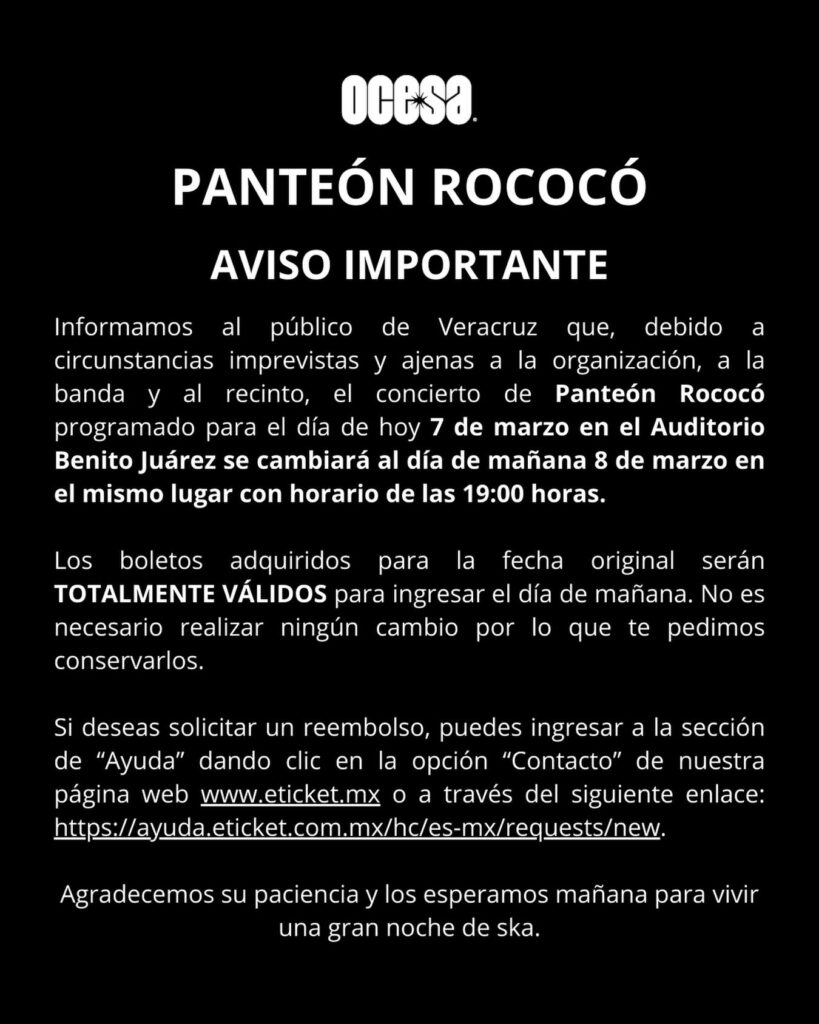 ocesa

PANTEÓN ROCOCÓ

AVISO IMPORTANTE

Informamos al público de Veracruz que, debido a circunstancias imprevistas y ajenas a la organización, a la banda y al recinto, el concierto de Panteón Rococó programado para el día de hoy 7 de marzo en el Auditorio Benito Juárez se cambiará al día de mañana 8 de marzo en el mismo lugar con horario de las 19:00 horas.

Los boletos adquiridos para la fecha original serán TOTALMENTE VÁLIDOS para ingresar el día de mañana. No es necesario realizar ningún cambio por lo que te pedimos conservarlos.

Si deseas solicitar un reembolso, puedes ingresar a la sección de “Ayuda” dando clic en la opción “Contacto” de nuestra página web www.eticket.mx o a través del siguiente enlace: https://ayuda.eticket.com.mx/hc/es-mx/requests/new.

Agradecemos su paciencia y los esperamos mañana para vivir una gran noche de ska.